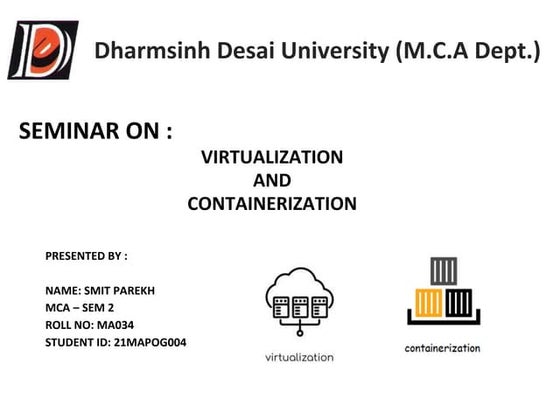 Dharmsinh Desai University (M.C.A Dept.)

SEMINAR ON :

VIRTUALIZATION
AND
CONTAINERIZATION

PRESENTED BY :

NAME: SMIT PAREKH
MCA – SEM 2
ROLL NO: MA034
STUDENT ID: 21MAPOG004

virtualization

containerization